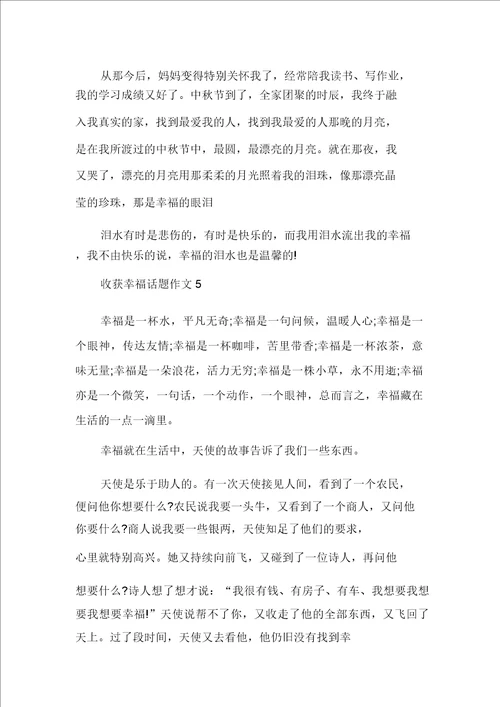 从那今后，妈妈变得特别关怀我了，经常陪我读书、写作业，我的学习成绩又好了。中秋节到了，全家团聚的时辰，我终于融入我真实的家，找到最爱我的人，找到我最爱的人那晚的月亮，是在我所渡过的中秋节中，最圆，最漂亮的月亮。就在那夜，我又哭了，漂亮的月亮用那柔柔的月光照着我的泪珠，像那漂亮晶莹的珍珠，那是幸福的眼泪

泪水有时是悲伤的，有时是快乐的，而我用泪水流出我的幸福，我不由快乐的说，幸福的泪水也是温馨的!

收获幸福话题作文 5

幸福是一杯水，平凡无奇;幸福是一句问候，温暖人心;幸福是一个眼神，传达友情;幸福是一杯咖啡，苦里带香;幸福是一杯浓茶，意味无量;幸福是一朵浪花，活力无穷;幸福是一株小草，永不用逝;幸福亦是一个微笑，一句话，一个动作，一个眼神，总而言之，幸福藏在生活的一点一滴里。

幸福就在生活中，天使的故事告诉了我们一些东西。

天使是乐于助人的。有一次天使接见人间，看到了一个农民，便问他你想要什么?农民说我要一头牛，又看到了一个商人，又问他你要什么?商人说我要一些银两，天使知足了他们的要求，心里就特别高兴。她又持续向前飞，又碰到了一位诗人，再问他想要什么?诗人想了想才说：“我很有钱、有房子、有车、我想要我想要我想要幸福!”天使说帮不了你，又收走了他的全部东西，又飞回了天上。过了段时间，天使又去看他，他仍旧没有找到幸